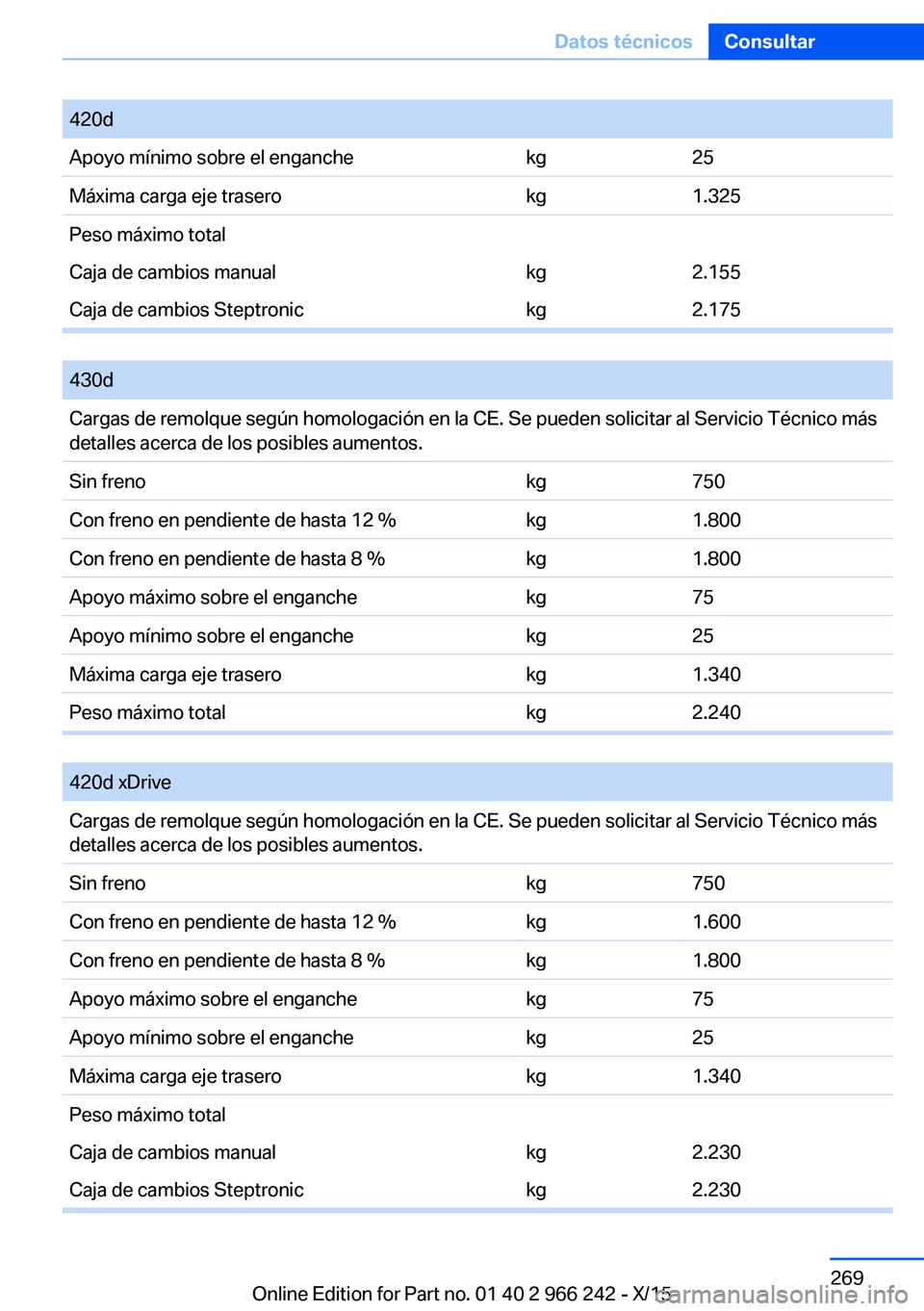 Datos técnicos Consultar

| 420d | | |
|---|---|---|
| Apoyo mínimo sobre el enganche | kg | 25 |
| Máxima carga eje trasero | kg | 1.325 |
| Peso máximo total | | |
| Caja de cambios manual | kg | 2.155 |
| Caja de cambios Steptronic | kg | 2.175 |

| 430d | | |
|---|---|---|
| Cargas de remolque según homologación en la CE. Se pueden solicitar al Servicio Técnico más detalles acerca de los posibles aumentos. | | |
| Sin freno | kg | 750 |
| Con freno en pendiente de hasta 12 % | kg | 1.800 |
| Con freno en pendiente de hasta 8 % | kg | 1.800 |
| Apoyo máximo sobre el enganche | kg | 75 |
| Apoyo mínimo sobre el enganche | kg | 25 |
| Máxima carga eje trasero | kg | 1.340 |
| Peso máximo total | kg | 2.240 |

| 420d xDrive | | |
|---|---|---|
| Cargas de remolque según homologación en la CE. Se pueden solicitar al Servicio Técnico más detalles acerca de los posibles aumentos. | | |
| Sin freno | kg | 750 |
| Con freno en pendiente de hasta 12 % | kg | 1.600 |
| Con freno en pendiente de hasta 8 % | kg | 1.800 |
| Apoyo máximo sobre el enganche | kg | 75 |
| Apoyo mínimo sobre el enganche | kg | 25 |
| Máxima carga eje trasero | kg | 1.340 |
| Peso máximo total | | |
| Caja de cambios manual | kg | 2.230 |
| Caja de cambios Steptronic | kg | 2.230 |

269

Online Edition for Part no. 01 40 2 966 242 - X/15

carmanualsonline.info